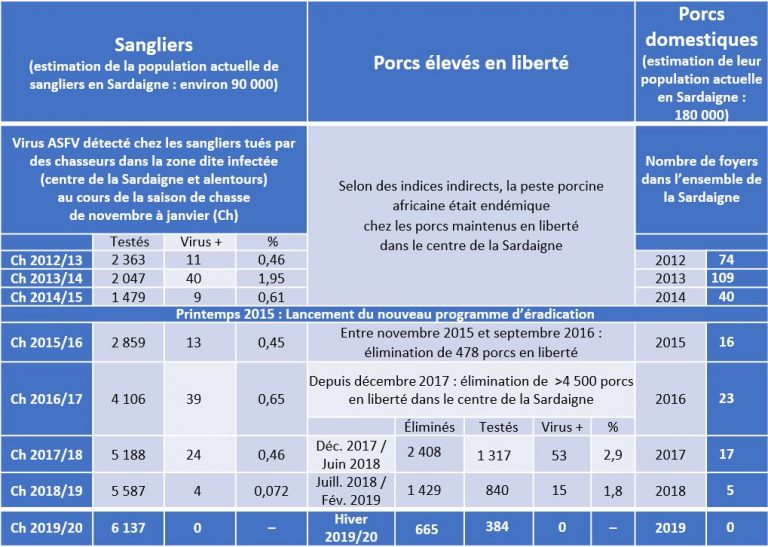 | Sangliers (estimation de la population actuelle de sangliers en Sardaigne : environ 90 000) | | | | Porcs élevés en liberté | | | | | Porcs domestiques (estimation de leur population actuelle en Sardaigne : 180 000) | |
|---|---|---|---|---|---|---|---|---|---|---|
| Virus ASFV détecté chez les sangliers tués par des chasseurs dans la zone dite infectée (centre de la Sardaigne et alentours) au cours de la saison de chasse de novembre à janvier (Ch) | | | | Selon des indices indirects, la peste porcine africaine était endémique chez les porcs maintenus en liberté dans le centre de la Sardaigne | | | | | Nombre de foyers dans l'ensemble de la Sardaigne | |
| | Testés | Virus + | % | | | | | | | |
| Ch 2012/13 | 2 363 | 11 | 0,46 | | | | | | 2012 | 74 |
| Ch 2013/14 | 2 047 | 40 | 1,95 | | | | | | 2013 | 109 |
| Ch 2014/15 | 1 479 | 9 | 0,61 | | | | | | 2014 | 40 |
| Printemps 2015 : Lancement du nouveau programme d'éradication | | | | | | | | | | |
| Ch 2015/16 | 2 859 | 13 | 0,45 | Entre novembre 2015 et septembre 2016 : élimination de 478 porcs en liberté | | | | | 2015 | 16 |
| Ch 2016/17 | 4 106 | 39 | 0,65 | Depuis décembre 2017 : élimination de >4 500 porcs en liberté dans le centre de la Sardaigne | | | | | 2016 | 23 |
| | | | | | Éliminés | Testés | Virus + | % | | |
| Ch 2017/18 | 5 188 | 24 | 0,46 | Déc. 2017 / Juin 2018 | 2 408 | 1 317 | 53 | 2,9 | 2017 | 17 |
| Ch 2018/19 | 5 587 | 4 | 0,072 | Juill. 2018 / Fév. 2019 | 1 429 | 840 | 15 | 1,8 | 2018 | 5 |
| Ch 2019/20 | 6 137 | 0 | – | Hiver 2019/20 | 665 | 384 | 0 | – | 2019 | 0 |